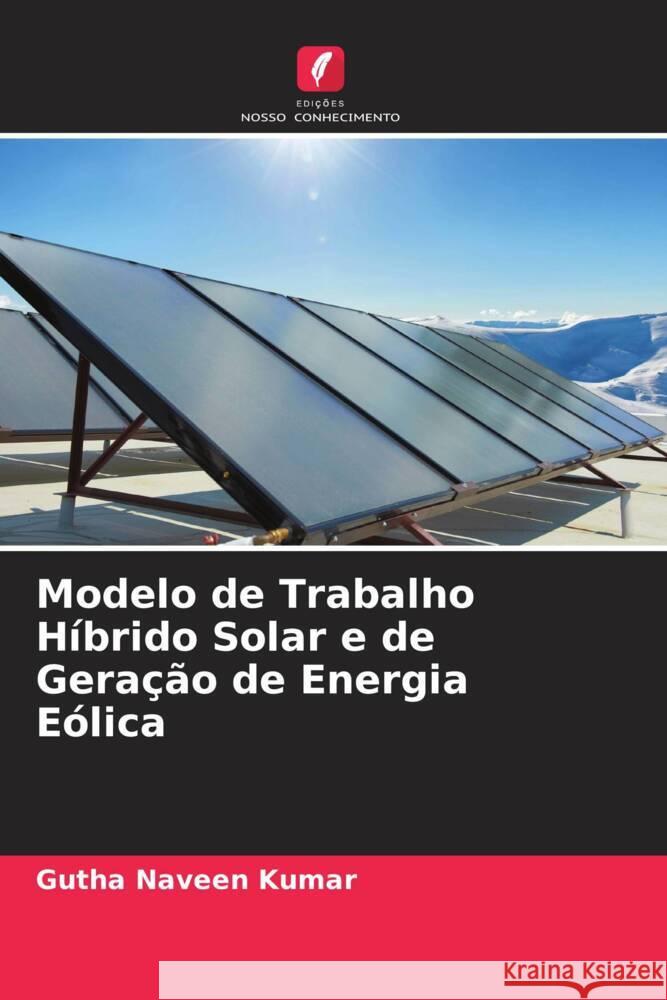 EDIÇÕES
NOSSO CONHECIMENTO

Modelo de Trabalho Híbrido Solar e de Geração de Energia Eólica

Gutha Naveen Kumar